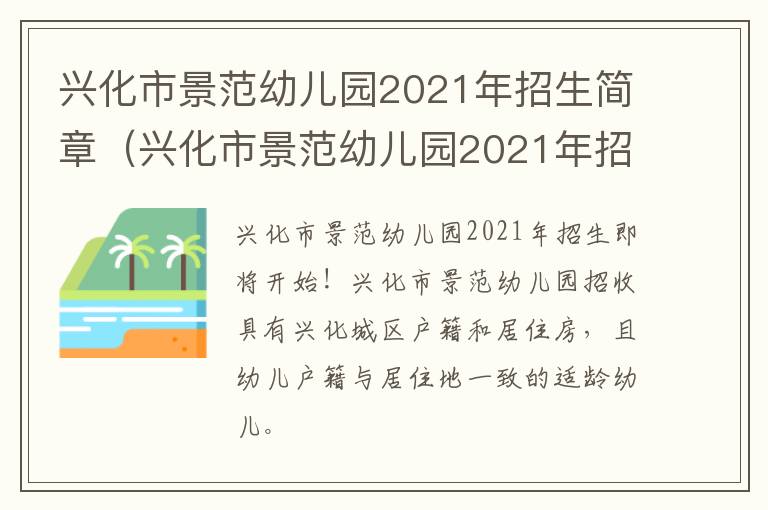 兴化市景范幼儿园2021年招生简章（兴化市景范幼儿园2021年招

兴化市景范幼儿园2021年招生即将开始！兴化市景范幼儿园招收具有兴化城区户籍和居住房，且幼儿户籍与居住地一致的适龄幼儿。